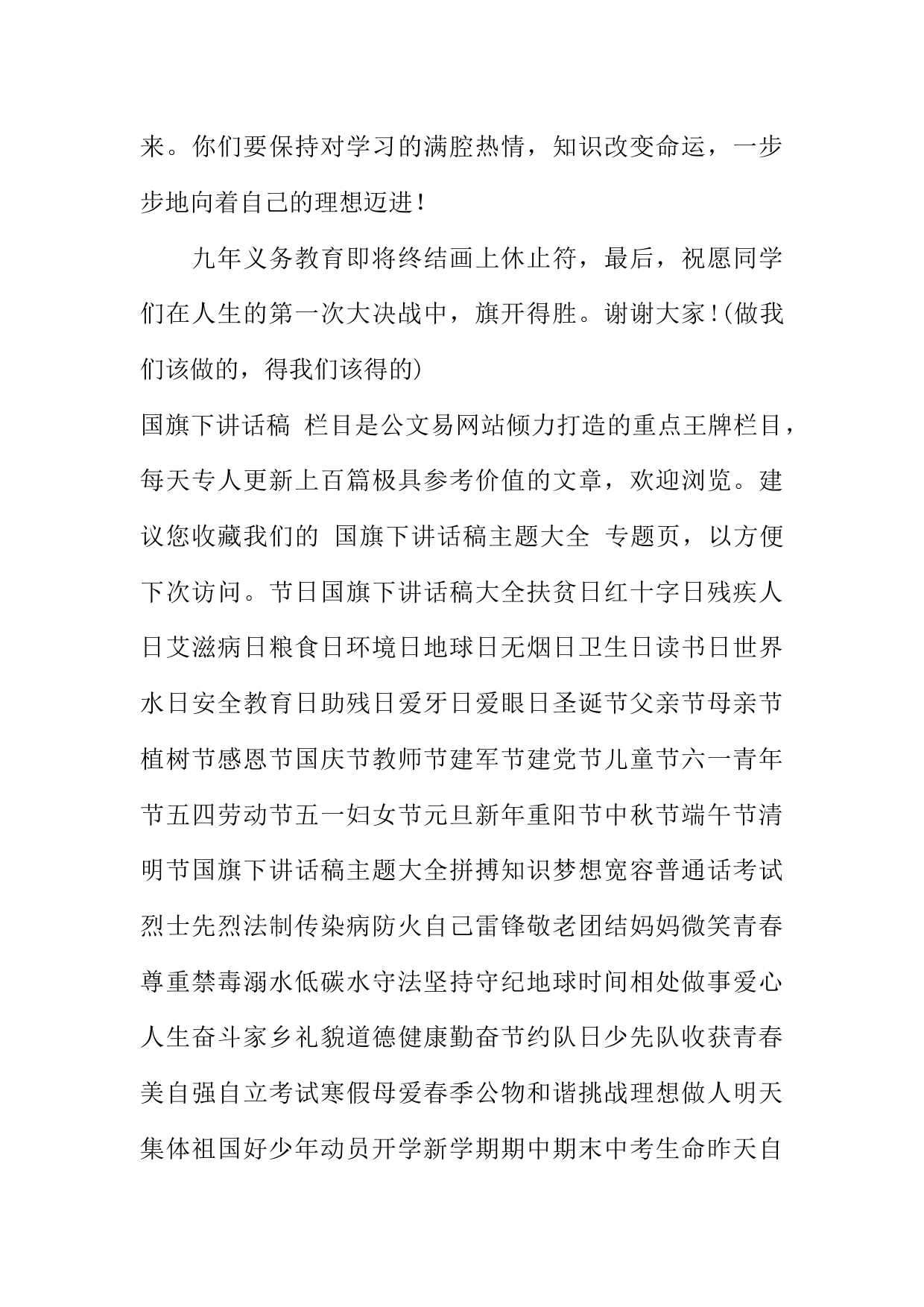 来。你们要保持对学习的满腔热情，知识改变命运，一步步地向着自己的理想迈进！

九年义务教育即将终结画上休止符，最后，祝愿同学们在人生的第一次大决战中，旗开得胜。谢谢大家！(做我们该做的，得我们该得的)

国旗下讲话稿 栏目是公文易网站倾力打造的重点王牌栏目，每天专人更新上百篇极具参考价值的文章，欢迎浏览。建议您收藏我们的 国旗下讲话稿主题大全 专题页，以方便下次访问。节日国旗下讲话稿大全扶贫日红十字日残疾人日艾滋病日粮食日环境日地球日无烟日卫生日读书日世界水日安全教育日助残日爱牙日爱眼日圣诞节父亲节母亲节植树节感恩节国庆节教师节建军节建党节儿童节六一青年节五四劳动节五一妇女节元旦新年重阳节中秋节端午节清明节国旗下讲话稿主题大全拼搏知识梦想宽容普通话考试烈士先烈法制传染病防火自己雷锋敬老团结妈妈微笑青春尊重禁毒溺水低碳水守法坚持守纪地球时间相处做事爱心人生奋斗家乡礼貌道德健康勤奋节约队日少先队收获青春美自强自立考试寒假母爱春季公物和谐挑战理想做人明天集体祖国好少年动员开学新学期期中期末中考生命昨天自